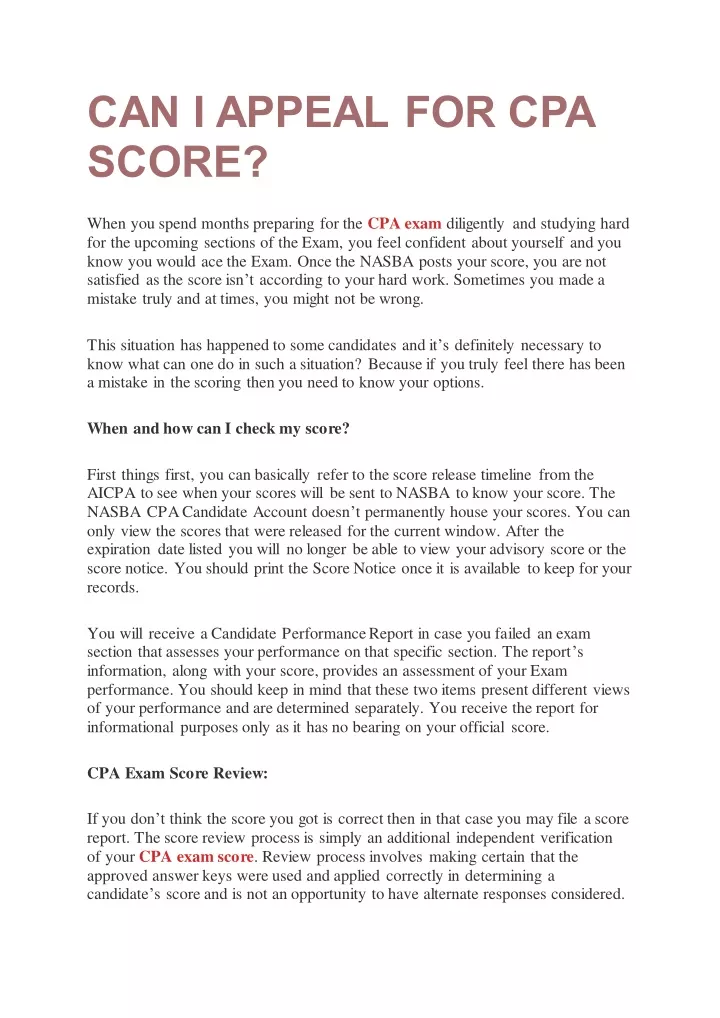 CAN I APPEAL FOR CPA SCORE?

When you spend months preparing for the CPA exam diligently and studying hard for the upcoming sections of the Exam, you feel confident about yourself and you know you would ace the Exam. Once the NASBA posts your score, you are not satisfied as the score isn't according to your hard work. Sometimes you made a mistake truly and at times, you might not be wrong.

This situation has happened to some candidates and it's definitely necessary to know what can one do in such a situation? Because if you truly feel there has been a mistake in the scoring then you need to know your options.

When and how can I check my score?

First things first, you can basically refer to the score release timeline from the AICPA to see when your scores will be sent to NASBA to know your score. The NASBA CPA Candidate Account doesn't permanently house your scores. You can only view the scores that were released for the current window. After the expiration date listed you will no longer be able to view your advisory score or the score notice. You should print the Score Notice once it is available to keep for your records.

You will receive a Candidate Performance Report in case you failed an exam section that assesses your performance on that specific section. The report's information, along with your score, provides an assessment of your Exam performance. You should keep in mind that these two items present different views of your performance and are determined separately. You receive the report for informational purposes only as it has no bearing on your official score.

CPA Exam Score Review:

If you don't think the score you got is correct then in that case you may file a score report. The score review process is simply an additional independent verification of your CPA exam score. Review process involves making certain that the approved answer keys were used and applied correctly in determining a candidate's score and is not an opportunity to have alternate responses considered.